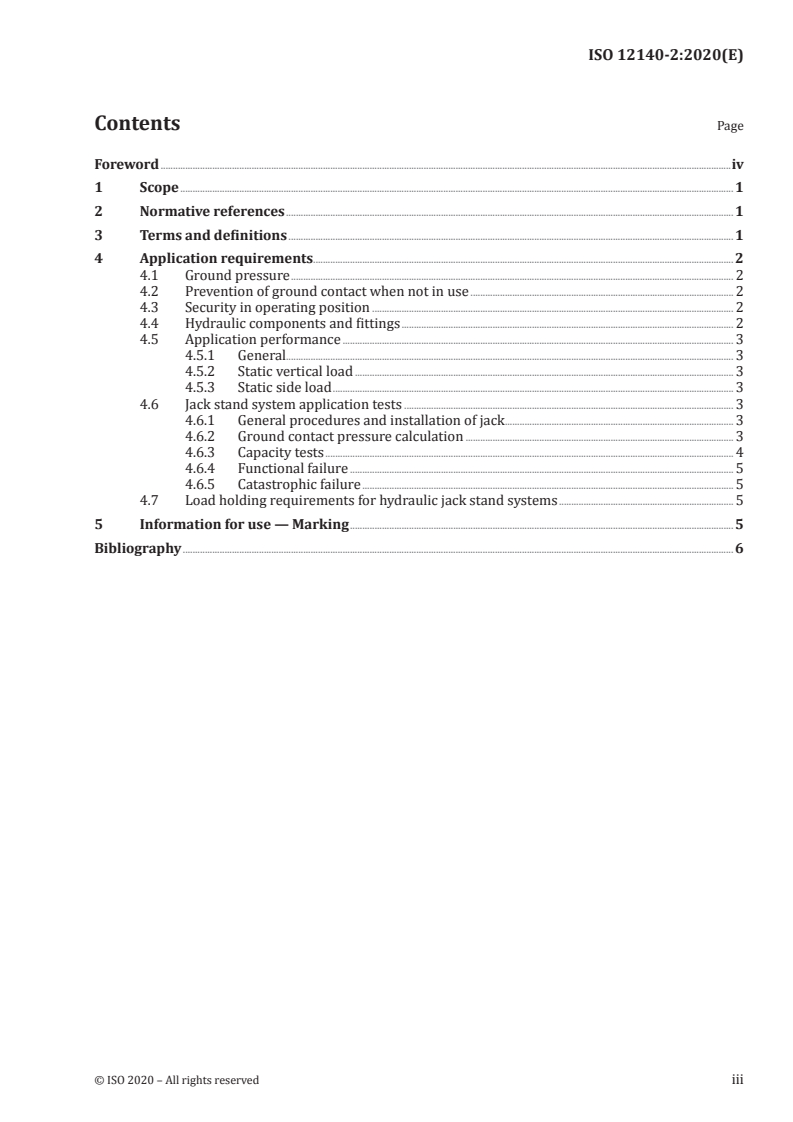 ISO 12140-2:2020(E)

Contents

Page

Foreword iv
1 Scope 1
2 Normative references 1
3 Terms and definitions 1
4 Application requirements 2
4.1 Ground pressure 2
4.2 Prevention of ground contact when not in use 2
4.3 Security in operating position 2
4.4 Hydraulic components and fittings 2
4.5 Application performance 3
4.5.1 General 3
4.5.2 Static vertical load 3
4.5.3 Static side load 3
4.6 Jack stand system application tests 3
4.6.1 General procedures and installation of jack 3
4.6.2 Ground contact pressure calculation 3
4.6.3 Capacity tests 4
4.6.4 Functional failure 5
4.6.5 Catastrophic failure 5
4.7 Load holding requirements for hydraulic jack stand systems 5
5 Information for use — Marking 5
Bibliography 6

© ISO 2020 – All rights reserved

iii